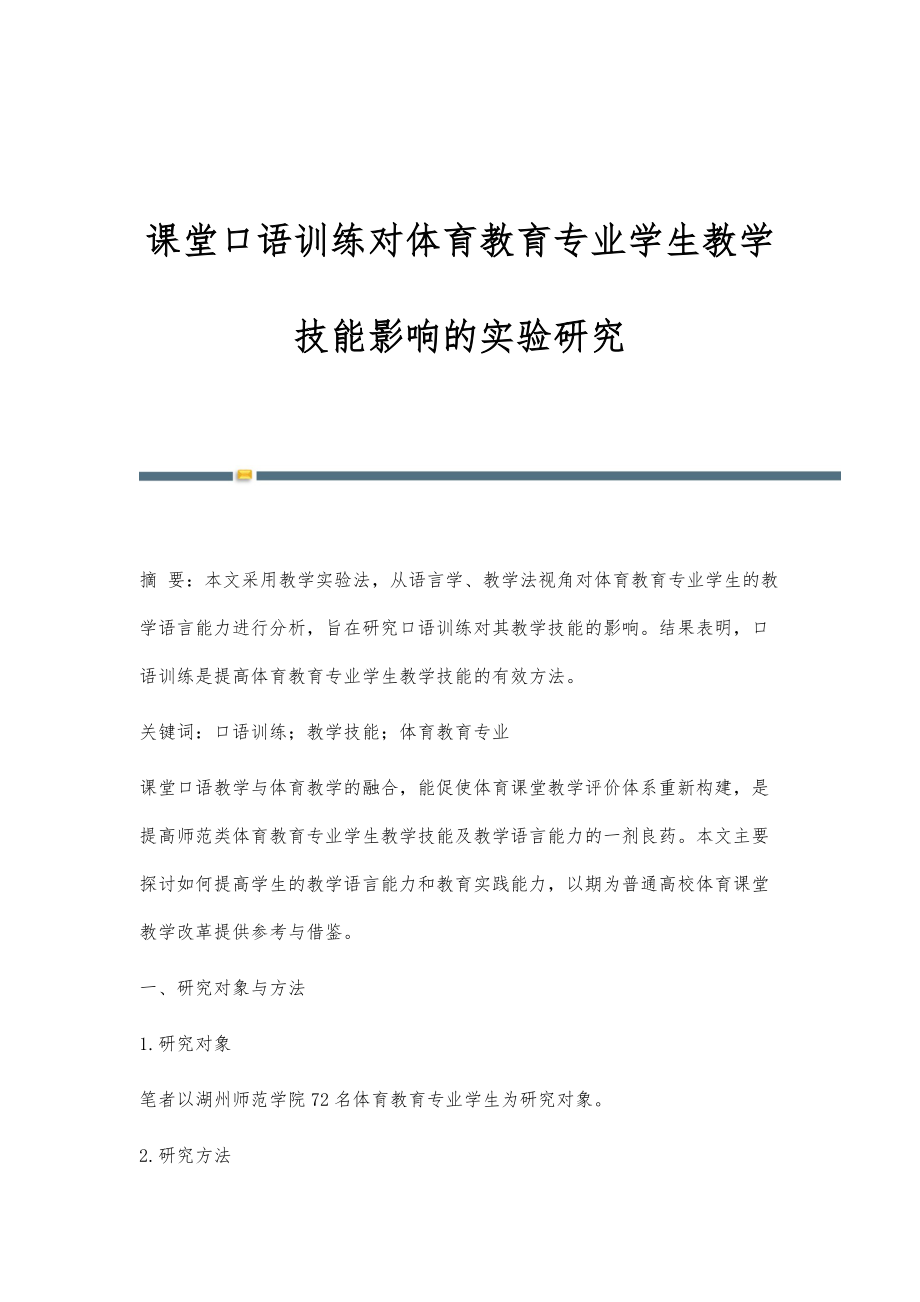 课堂口语训练对体育教育专业学生教学技能影响的实验研究

摘 要：本文采用教学实验法，从语言学、教学法视角对体育教育专业学生的教学语言能力进行分析，旨在研究口语训练对其教学技能的影响。结果表明，口语训练是提高体育教育专业学生教学技能的有效方法。

关键词：口语训练；教学技能；体育教育专业

课堂口语教学与体育教学的融合，能促使体育课堂教学评价体系重新构建，是提高师范类体育教育专业学生教学技能及教学语言能力的一剂良药。本文主要探讨如何提高学生的教学语言能力和教育实践能力，以期为普通高校体育课堂教学改革提供参考与借鉴。

一、研究对象与方法

1.研究对象

笔者以湖州师范学院72名体育教育专业学生为研究对象。

2.研究方法